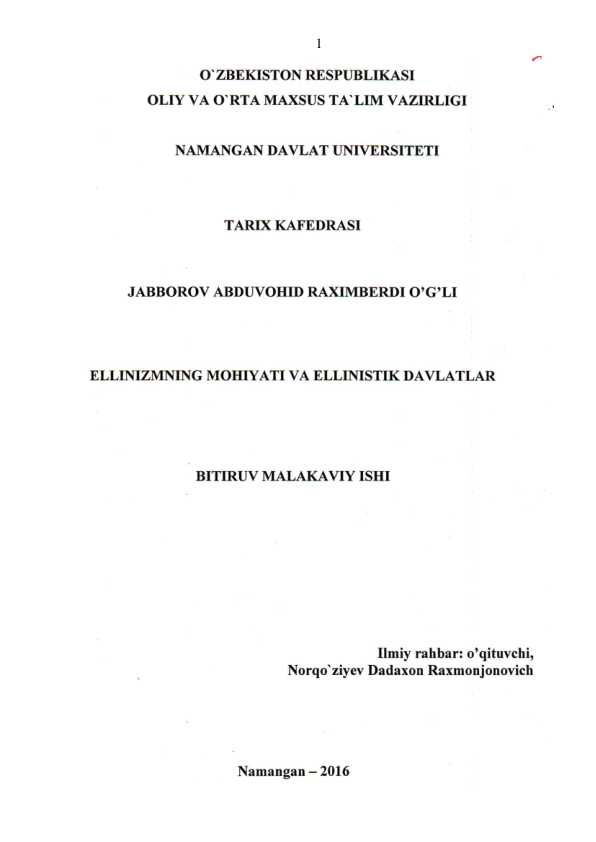 1

O`ZBEKISTON RESPUBLIKASI
OLIY VA O`RTA MAXSUS TA`LIM VAZIRLIGI

NAMANGAN DAVLAT UNIVERSITETI

TARIX KAFEDRASI

JABBOROV ABDUVOHID RAXIMBERDI O'G'LI

ELLINIZMNING MOHIYATI VA ELLINISTIK DAVLATLAR

BITIRUV MALAKAVIY ISHI

Ilmiy rahbar: o'qituvchi,
Norqo`ziyev Dadaxon Raxmonjonovich

Namangan – 2016